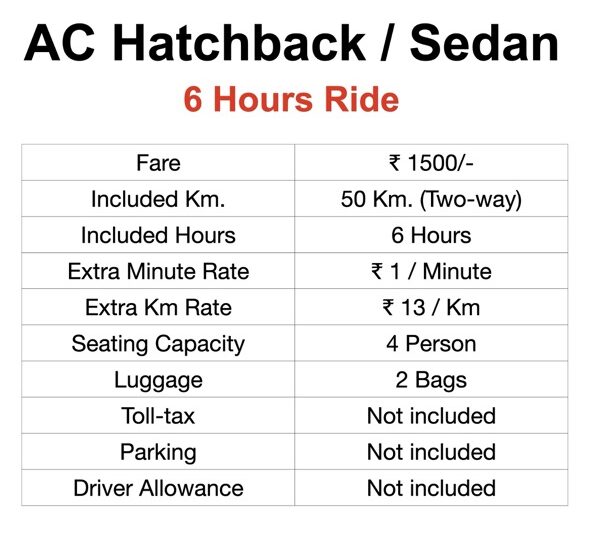 AC Hatchback / Sedan

6 Hours Ride

| Fare | ₹ 1500/- |
|---|---|
| Included Km. | 50 Km. (Two-way) |
| Included Hours | 6 Hours |
| Extra Minute Rate | ₹ 1 / Minute |
| Extra Km Rate | ₹ 13 / Km |
| Seating Capacity | 4 Person |
| Luggage | 2 Bags |
| Toll-tax | Not included |
| Parking | Not included |
| Driver Allowance | Not included |